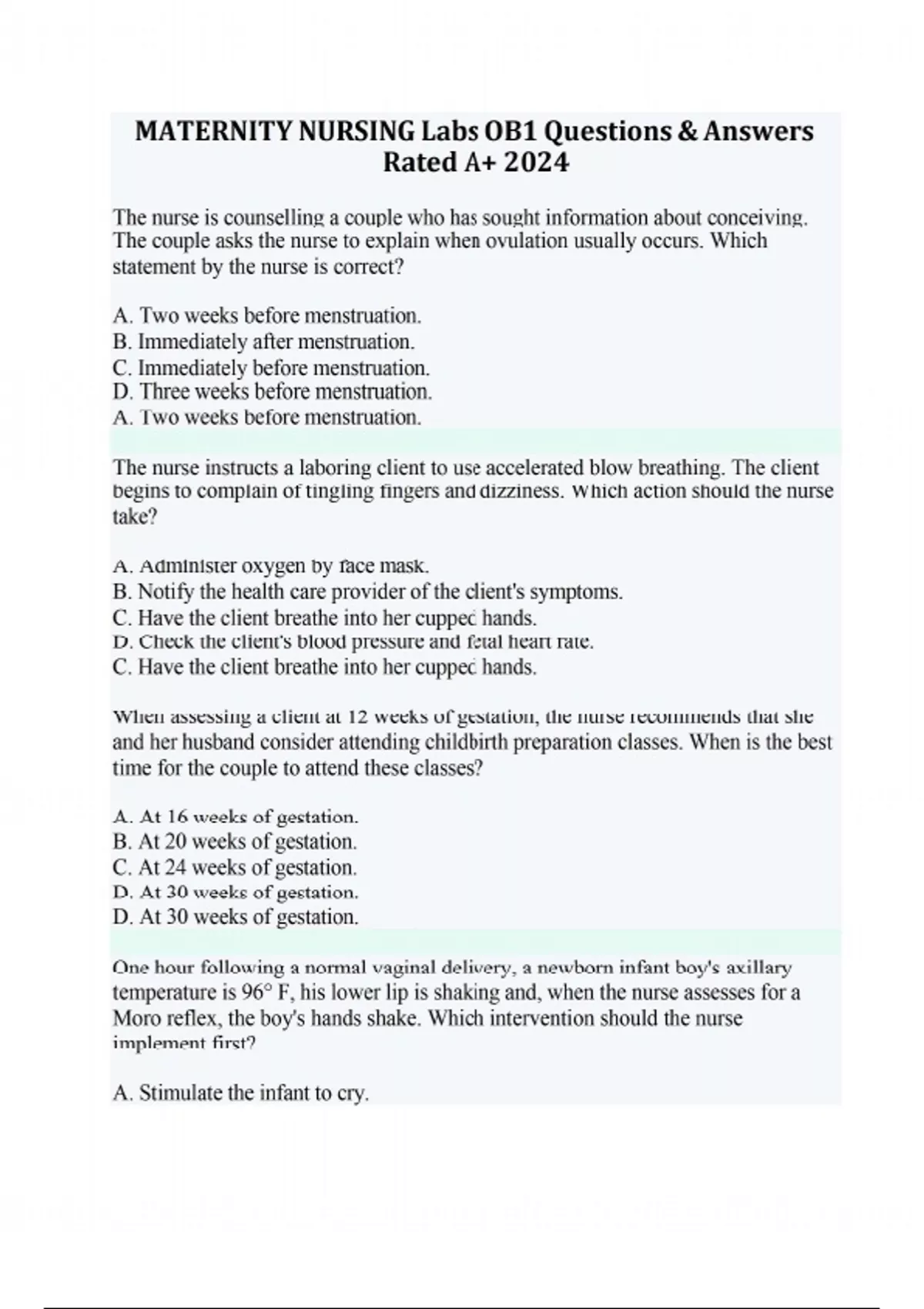 MATERNITY NURSING Labs OB1 Questions & Answers Rated A+ 2024

The nurse is counselling a couple who has sought information about conceiving. The couple asks the nurse to explain when ovulation usually occurs. Which statement by the nurse is correct?

A. Two weeks before menstruation.
B. Immediately after menstruation.
C. Immediately before menstruation.
D. Three weeks before menstruation.
A. Two weeks before menstruation.

The nurse instructs a laboring client to use accelerated blow breathing. The client begins to complain of tingling fingers and dizziness. Which action should the nurse take?

A. Administer oxygen by face mask.
B. Notify the health care provider of the client's symptoms.
C. Have the client breathe into her cupped hands.
D. Check the client's blood pressure and fetal heart rate.
C. Have the client breathe into her cupped hands.

When assessing a client at 12 weeks of gestation, the nurse recommends that she and her husband consider attending childbirth preparation classes. When is the best time for the couple to attend these classes?

A. At 16 weeks of gestation.
B. At 20 weeks of gestation.
C. At 24 weeks of gestation.
D. At 30 weeks of gestation.
D. At 30 weeks of gestation.

One hour following a normal vaginal delivery, a newborn infant boy's axillary temperature is 96° F, his lower lip is shaking and, when the nurse assesses for a Moro reflex, the boy's hands shake. Which intervention should the nurse implement first?

A. Stimulate the infant to cry.